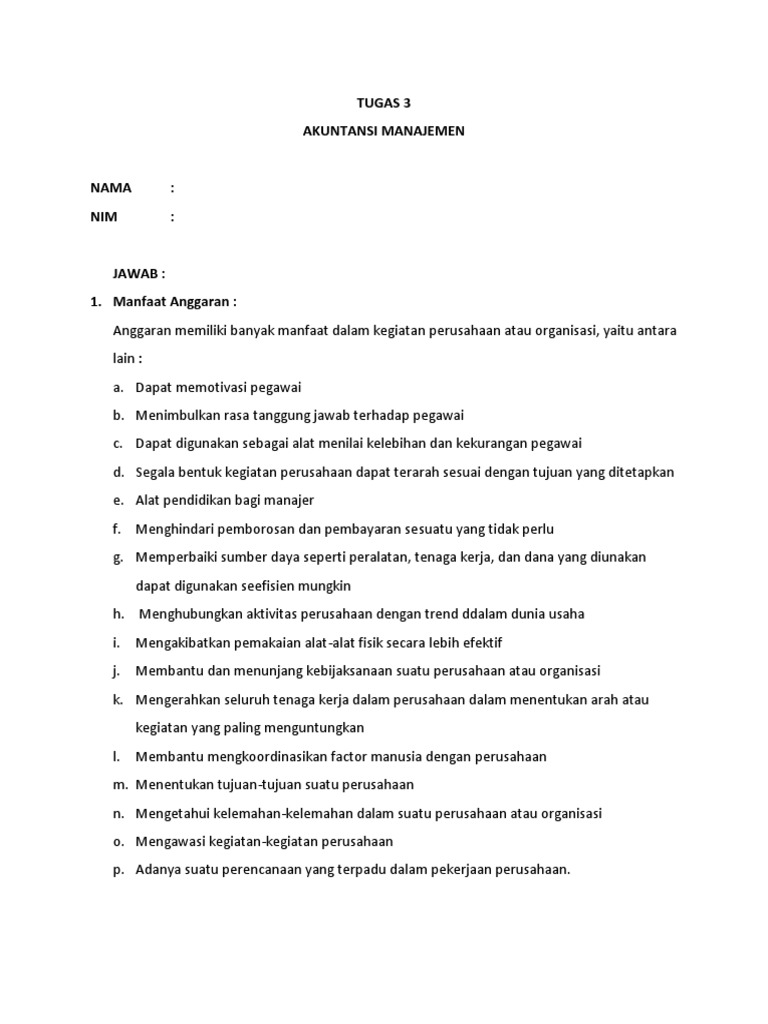 TUGAS 3

AKUNTANSI MANAJEMEN

NAMA :

NIM :

JAWAB :

1. Manfaat Anggaran :

Anggaran memiliki banyak manfaat dalam kegiatan perusahaan atau organisasi, yaitu antara lain :

a. Dapat memotivasi pegawai

b. Menimbulkan rasa tanggung jawab terhadap pegawai

c. Dapat digunakan sebagai alat menilai kelebihan dan kekurangan pegawai

d. Segala bentuk kegiatan perusahaan dapat terarah sesuai dengan tujuan yang ditetapkan

e. Alat pendidikan bagi manajer

f. Menghindari pemborosan dan pembayaran sesuatu yang tidak perlu

g. Memperbaiki sumber daya seperti peralatan, tenaga kerja, dan dana yang diunakan dapat digunakan seefisien mungkin

h. Menghubungkan aktivitas perusahaan dengan trend ddalam dunia usaha

i. Mengakibatkan pemakaian alat-alat fisik secara lebih efektif

j. Membantu dan menunjang kebijaksanaan suatu perusahaan atau organisasi

k. Mengerahkan seluruh tenaga kerja dalam perusahaan dalam menentukan arah atau kegiatan yang paling menguntungkan

l. Membantu mengkoordinasikan factor manusia dengan perusahaan

m. Menentukan tujuan-tujuan suatu perusahaan

n. Mengetahui kelemahan-kelemahan dalam suatu perusahaan atau organisasi

o. Mengawasi kegiatan-kegiatan perusahaan

p. Adanya suatu perencanaan yang terpadu dalam pekerjaan perusahaan.